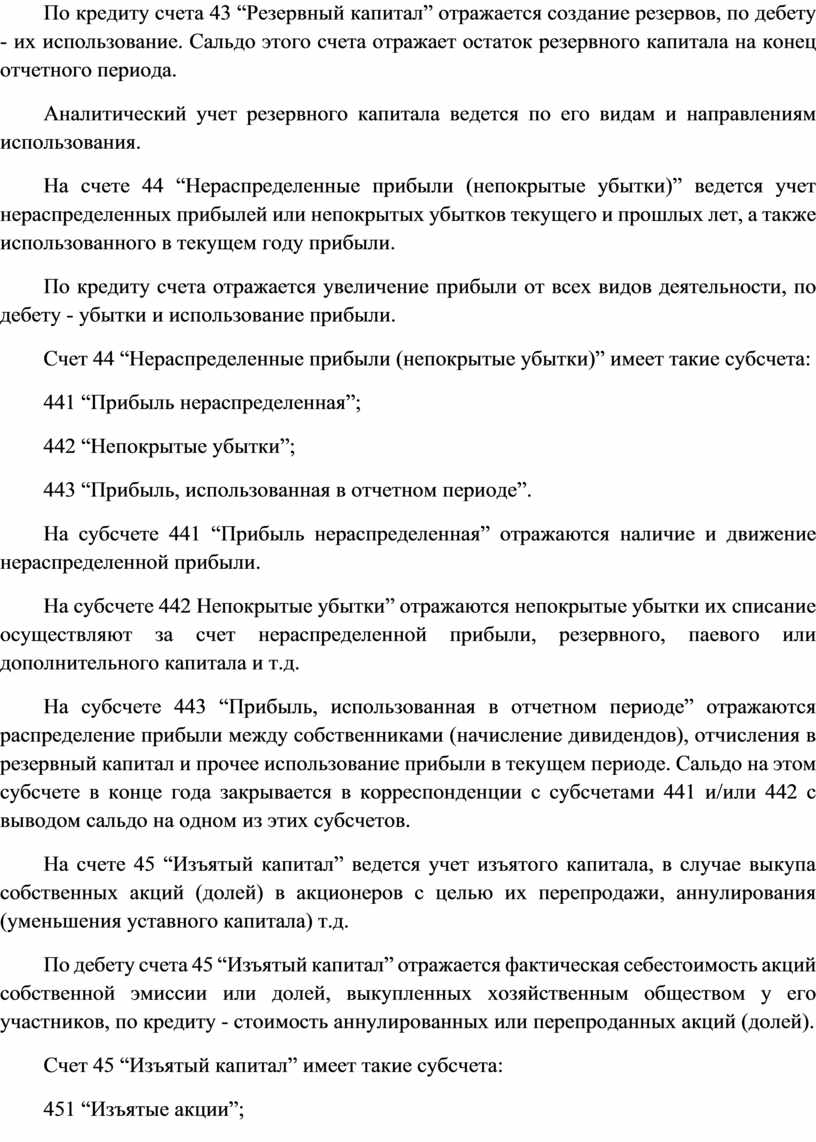 По кредиту счета 43 “Резервный капитал” отражается создание резервов, по дебету - их использование. Сальдо этого счета отражает остаток резервного капитала на конец отчетного периода.

Аналитический учет резервного капитала ведется по его видам и направлениям использования.

На счете 44 “Нераспределенные прибыли (непокрытые убытки)” ведется учет нераспределенных прибылей или непокрытых убытков текущего и прошлых лет, а также использованного в текущем году прибыли.

По кредиту счета отражается увеличение прибыли от всех видов деятельности, по дебету - убытки и использование прибыли.

Счет 44 “Нераспределенные прибыли (непокрытые убытки)” имеет такие субсчета:

441 “Прибыль нераспределенная”;

442 “Непокрытые убытки”;

443 “Прибыль, использованная в отчетном периоде”.

На субсчете 441 “Прибыль нераспределенная” отражаются наличие и движение нераспределенной прибыли.

На субсчете 442 Непокрытые убытки” отражаются непокрытые убытки их списание осуществляют за счет нераспределенной прибыли, резервного, паевого или дополнительного капитала и т.д.

На субсчете 443 “Прибыль, использованная в отчетном периоде” отражаются распределение прибыли между собственниками (начисление дивидендов), отчисления в резервный капитал и прочее использование прибыли в текущем периоде. Сальдо на этом субсчете в конце года закрывается в корреспонденции с субсчетами 441 и/или 442 с выводом сальдо на одном из этих субсчетов.

На счете 45 “Изъятый капитал” ведется учет изъятого капитала, в случае выкупа собственных акций (долей) в акционеров с целью их перепродажи, аннулирования (уменьшения уставного капитала) т.д.

По дебету счета 45 “Изъятый капитал” отражается фактическая себестоимость акций собственной эмиссии или долей, выкупленных хозяйственным обществом у его участников, по кредиту - стоимость аннулированных или перепроданных акций (долей).

Счет 45 “Изъятый капитал” имеет такие субсчета:

451 “Изъятые акции”;